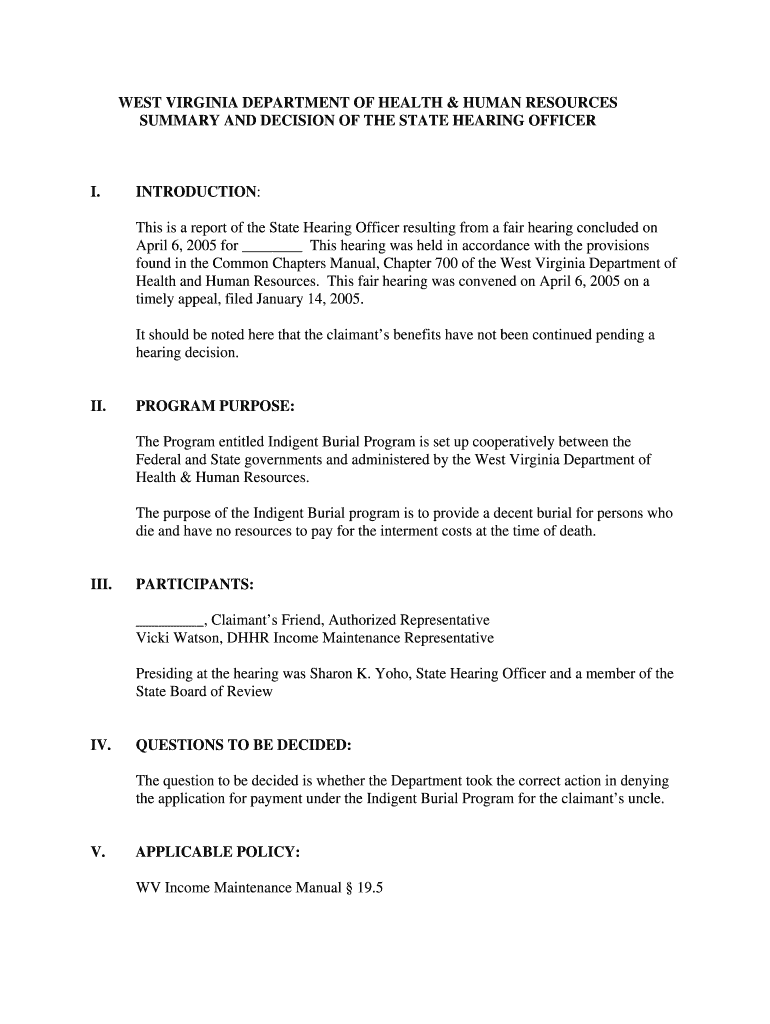 WEST VIRGINIA DEPARTMENT OF HEALTH & HUMAN RESOURCES
SUMMARY AND DECISION OF THE STATE HEARING OFFICER

I. INTRODUCTION:

This is a report of the State Hearing Officer resulting from a fair hearing concluded on April 6, 2005 for ________ This hearing was held in accordance with the provisions found in the Common Chapters Manual, Chapter 700 of the West Virginia Department of Health and Human Resources. This fair hearing was convened on April 6, 2005 on a timely appeal, filed January 14, 2005.

It should be noted here that the claimant's benefits have not been continued pending a hearing decision.

II. PROGRAM PURPOSE:

The Program entitled Indigent Burial Program is set up cooperatively between the Federal and State governments and administered by the West Virginia Department of Health & Human Resources.

The purpose of the Indigent Burial program is to provide a decent burial for persons who die and have no resources to pay for the interment costs at the time of death.

III. PARTICIPANTS:

_________, Claimant's Friend, Authorized Representative
Vicki Watson, DHHR Income Maintenance Representative

Presiding at the hearing was Sharon K. Yoho, State Hearing Officer and a member of the State Board of Review

IV. QUESTIONS TO BE DECIDED:

The question to be decided is whether the Department took the correct action in denying the application for payment under the Indigent Burial Program for the claimant's uncle.

V. APPLICABLE POLICY:

WV Income Maintenance Manual § 19.5